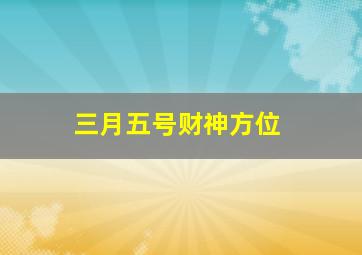 三月五号财神方位